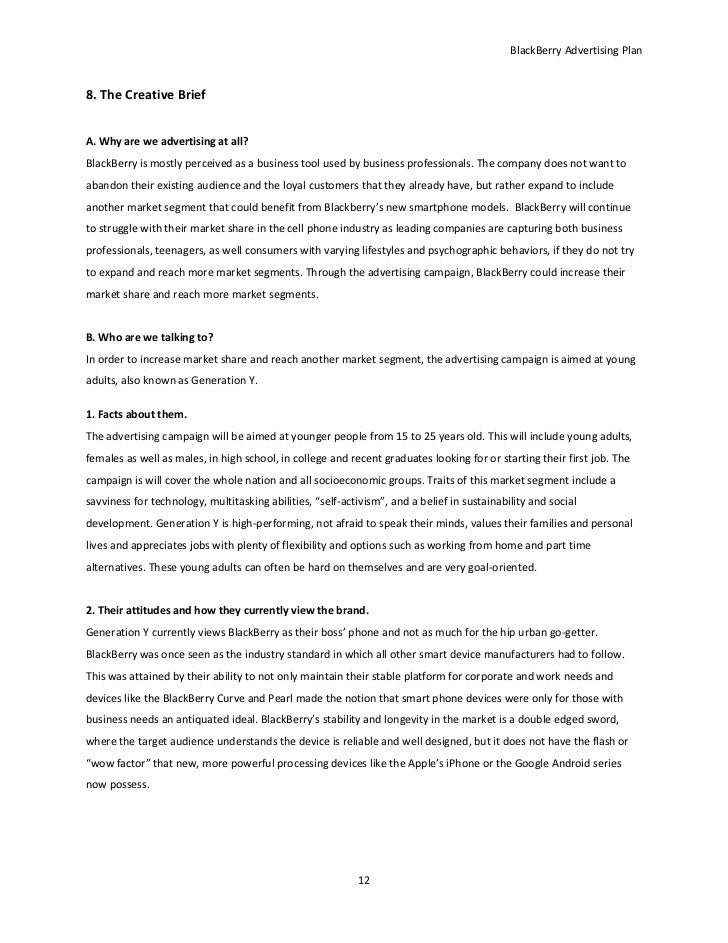 BlackBerry Advertising Plan

8. The Creative Brief

A. Why are we advertising at all?
BlackBerry is mostly perceived as a business tool used by business professionals. The company does not want to abandon their existing audience and the loyal customers that they already have, but rather expand to include another market segment that could benefit from Blackberry's new smartphone models. BlackBerry will continue to struggle with their market share in the cell phone industry as leading companies are capturing both business professionals, teenagers, as well consumers with varying lifestyles and psychographic behaviors, if they do not try to expand and reach more market segments. Through the advertising campaign, BlackBerry could increase their market share and reach more market segments.

B. Who are we talking to?
In order to increase market share and reach another market segment, the advertising campaign is aimed at young adults, also known as Generation Y.

1. Facts about them.
The advertising campaign will be aimed at younger people from 15 to 25 years old. This will include young adults, females as well as males, in high school, in college and recent graduates looking for or starting their first job. The campaign is will cover the whole nation and all socioeconomic groups. Traits of this market segment include a savviness for technology, multitasking abilities, "self-activism", and a belief in sustainability and social development. Generation Y is high-performing, not afraid to speak their minds, values their families and personal lives and appreciates jobs with plenty of flexibility and options such as working from home and part time alternatives. These young adults can often be hard on themselves and are very goal-oriented.

2. Their attitudes and how they currently view the brand.
Generation Y currently views BlackBerry as their boss' phone and not as much for the hip urban go-getter. BlackBerry was once seen as the industry standard in which all other smart device manufacturers had to follow. This was attained by their ability to not only maintain their stable platform for corporate and work needs and devices like the BlackBerry Curve and Pearl made the notion that smart phone devices were only for those with business needs an antiquated ideal. BlackBerry's stability and longevity in the market is a double edged sword, where the target audience understands the device is reliable and well designed, but it does not have the flash or "wow factor" that new, more powerful processing devices like the Apple's iPhone or the Google Android series now possess.

12